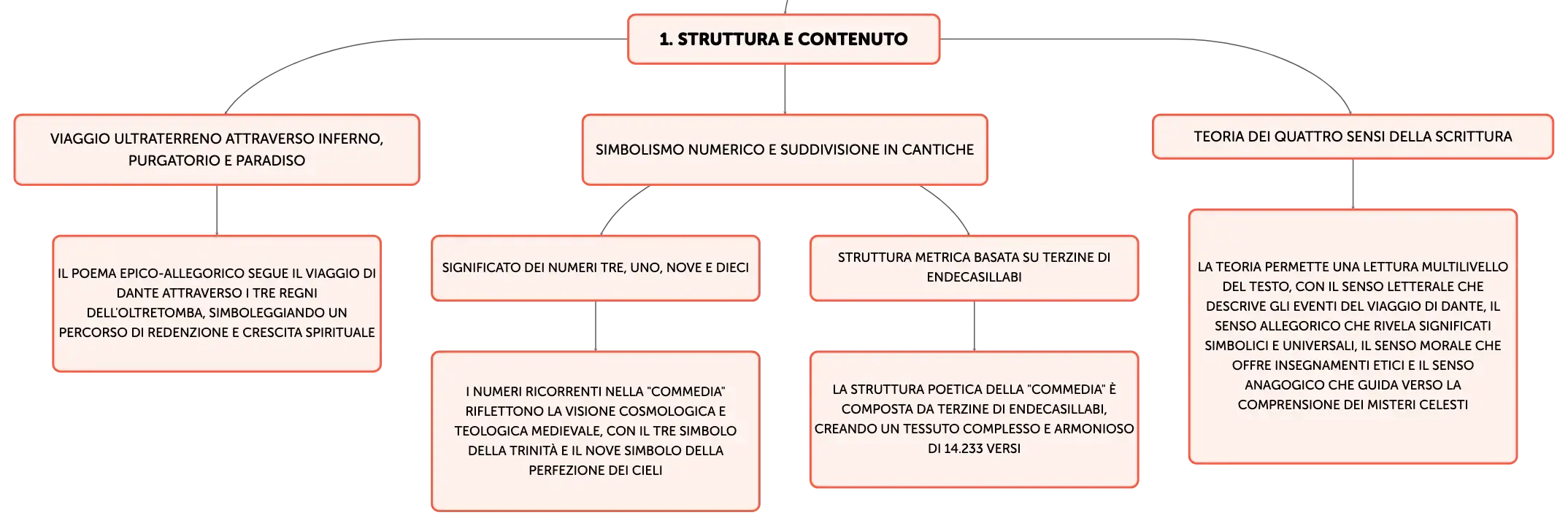 1. STRUTTURA E CONTENUTO

VIAGGIO ULTRATERRENO ATTRAVERSO INFERNO, PURGATORIO E PARADISO

IL POEMA EPICO-ALLEGORICO SEGUE IL VIAGGIO DI DANTE ATTRAVERSO I TRE REGNI DELL'OLTRETOMBA, SIMBOLEGGIANDO UN PERCORSO DI REDENZIONE E CRESCITA SPIRITUALE

SIMBOLISMO NUMERICO E SUDDIVISIONE IN CANTICHE

SIGNIFICATO DEI NUMERI TRE, UNO, NOVE E DIECI

I NUMERI RICORRENTI NELLA "COMMEDIA" RIFLETTONO LA VISIONE COSMOLOGICA E TEOLOGICA MEDIEVALE, CON IL TRE SIMBOLO DELLA TRINITÀ E IL NOVE SIMBOLO DELLA PERFEZIONE DEI CIELI

STRUTTURA METRICA BASATA SU TERZINE DI ENDECASILLABI

LA STRUTTURA POETICA DELLA "COMMEDIA" È COMPOSTA DA TERZINE DI ENDECASILLABI, CREANDO UN TESSUTO COMPLESSO E ARMONIOSO DI 14.233 VERSI

TEORIA DEI QUATTRO SENSI DELLA SCRITTURA

LA TEORIA PERMETTE UNA LETTURA MULTILIVELLO DEL TESTO, CON IL SENSO LETTERALE CHE DESCRIVE GLI EVENTI DEL VIAGGIO DI DANTE, IL SENSO ALLEGORICO CHE RIVELA SIGNIFICATI SIMBOLICI E UNIVERSALI, IL SENSO MORALE CHE OFFRE INSEGNAMENTI ETICI E IL SENSO ANAGOGICO CHE GUIDA VERSO LA COMPRENSIONE DEI MISTERI CELESTI